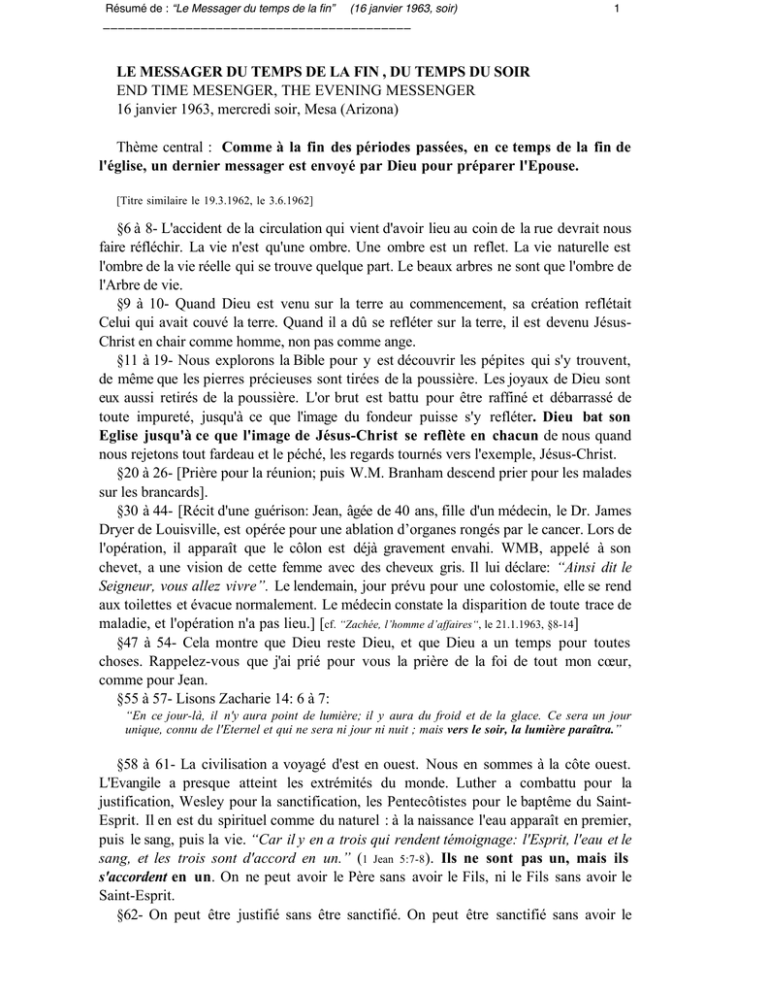 Résumé de : "Le Messager du temps de la fin" (16 janvier 1963, soir) 1

LE MESSAGER DU TEMPS DE LA FIN , DU TEMPS DU SOIR
END TIME MESENGER, THE EVENING MESSENGER
16 janvier 1963, mercredi soir, Mesa (Arizona)

Thème central : Comme à la fin des périodes passées, en ce temps de la fin de l'église, un dernier messager est envoyé par Dieu pour préparer l'Epouse.

[Titre similaire le 19.3.1962, le 3.6.1962]

§6 à 8- L'accident de la circulation qui vient d'avoir lieu au coin de la rue devrait nous faire réfléchir. La vie n'est qu'une ombre. Une ombre est un reflet. La vie naturelle est l'ombre de la vie réelle qui se trouve quelque part. Le beaux arbres ne sont que l'ombre de l'Arbre de vie.

§9 à 10- Quand Dieu est venu sur la terre au commencement, sa création reflétait Celui qui avait couvé la terre. Quand il a dû se refléter sur la terre, il est devenu Jésus-Christ en chair comme homme, non pas comme ange.

§11 à 19- Nous explorons la Bible pour y est découvrir les pépites qui s'y trouvent, de même que les pierres précieuses sont tirées de la poussière. Les joyaux de Dieu sont eux aussi retirés de la poussière. L'or brut est battu pour être raffiné et débarrassé de toute impureté, jusqu'à ce que l'image du fondeur puisse s'y refléter. Dieu bat son Eglise jusqu'à ce que l'image de Jésus-Christ se reflète en chacun de nous quand nous rejetons tout fardeau et le péché, les regards tournés vers l'exemple, Jésus-Christ.

§20 à 26- [Prière pour la réunion; puis W.M. Branham descend prier pour les malades sur les brancards].

§30 à 44- [Récit d'une guérison: Jean, âgée de 40 ans, fille d'un médecin, le Dr. James Dryer de Louisville, est opérée pour une ablation d'organes rongés par le cancer. Lors de l'opération, il apparaît que le côlon est déjà gravement envahi. WMB, appelé à son chevet, a une vision de cette femme avec des cheveux gris. Il lui déclare: "Ainsi dit le Seigneur, vous allez vivre". Le lendemain, jour prévu pour une colostomie, elle se rend aux toilettes et évacue normalement. Le médecin constate la disparition de toute trace de maladie, et l'opération n'a pas lieu.] [cf. "Zachée, l'homme d'affaires", le 21.1.1963, §8-14]

§47 à 54- Cela montre que Dieu reste Dieu, et que Dieu a un temps pour toutes choses. Rappelez-vous que j'ai prié pour vous la prière de la foi de tout mon cœur, comme pour Jean.

§55 à 57- Lisons Zacharie 14: 6 à 7:

"En ce jour-là, il n'y aura point de lumière; il y aura du froid et de la glace. Ce sera un jour unique, connu de l'Eternel et qui ne sera ni jour ni nuit ; mais vers le soir, la lumière paraîtra."

§58 à 61- La civilisation a voyagé d'est en ouest. Nous en sommes à la côte ouest. L'Evangile a presque atteint les extrémités du monde. Luther a combattu pour la justification, Wesley pour la sanctification, les Pentecôtistes pour le baptême du Saint-Esprit. Il en est du spirituel comme du naturel : à la naissance l'eau apparaît en premier, puis le sang, puis la vie. "Car il y en a trois qui rendent témoignage: l'Esprit, l'eau et le sang, et les trois sont d'accord en un." (1 Jean 5:7-8). Ils ne sont pas un, mais ils s'accordent en un. On ne peut avoir le Père sans avoir le Fils, ni le Fils sans avoir le Saint-Esprit.

§62- On peut être justifié sans être sanctifié. On peut être sanctifié sans avoir le